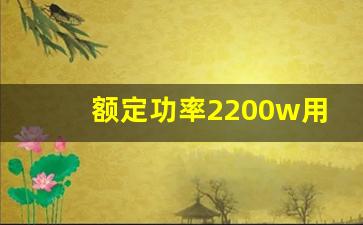 额定功率2200w用